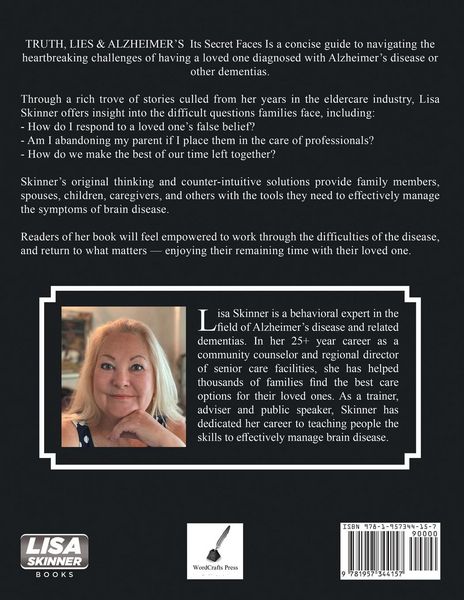 TRUTH, LIES & ALZHEIMER'S Its Secret Faces Is a concise guide to navigating the heartbreaking challenges of having a loved one diagnosed with Alzheimer's disease or other dementias.

Through a rich trove of stories culled from her years in the eldercare industry, Lisa Skinner offers insight into the difficult questions families face, including:
- How do I respond to a loved one's false belief?
- Am I abandoning my parent if I place them in the care of professionals?
- How do we make the best of our time left together?

Skinner's original thinking and counter-intuitive solutions provide family members, spouses, children, caregivers, and others with the tools they need to effectively manage the symptoms of brain disease.

Readers of her book will feel empowered to work through the difficulties of the disease, and return to what matters — enjoying their remaining time with their loved one.

Lisa Skinner is a behavioral expert in the field of Alzheimer's disease and related dementias. In her 25+ year career as a community counselor and regional director of senior care facilities, she has helped thousands of families find the best care options for their loved ones. As a trainer, adviser and public speaker, Skinner has dedicated her career to teaching people the skills to effectively manage brain disease.

LISA SKINNER BOOKS

WordCrafts Press

ISBN 978-1-957344-15-7
90000
9 781957 344157